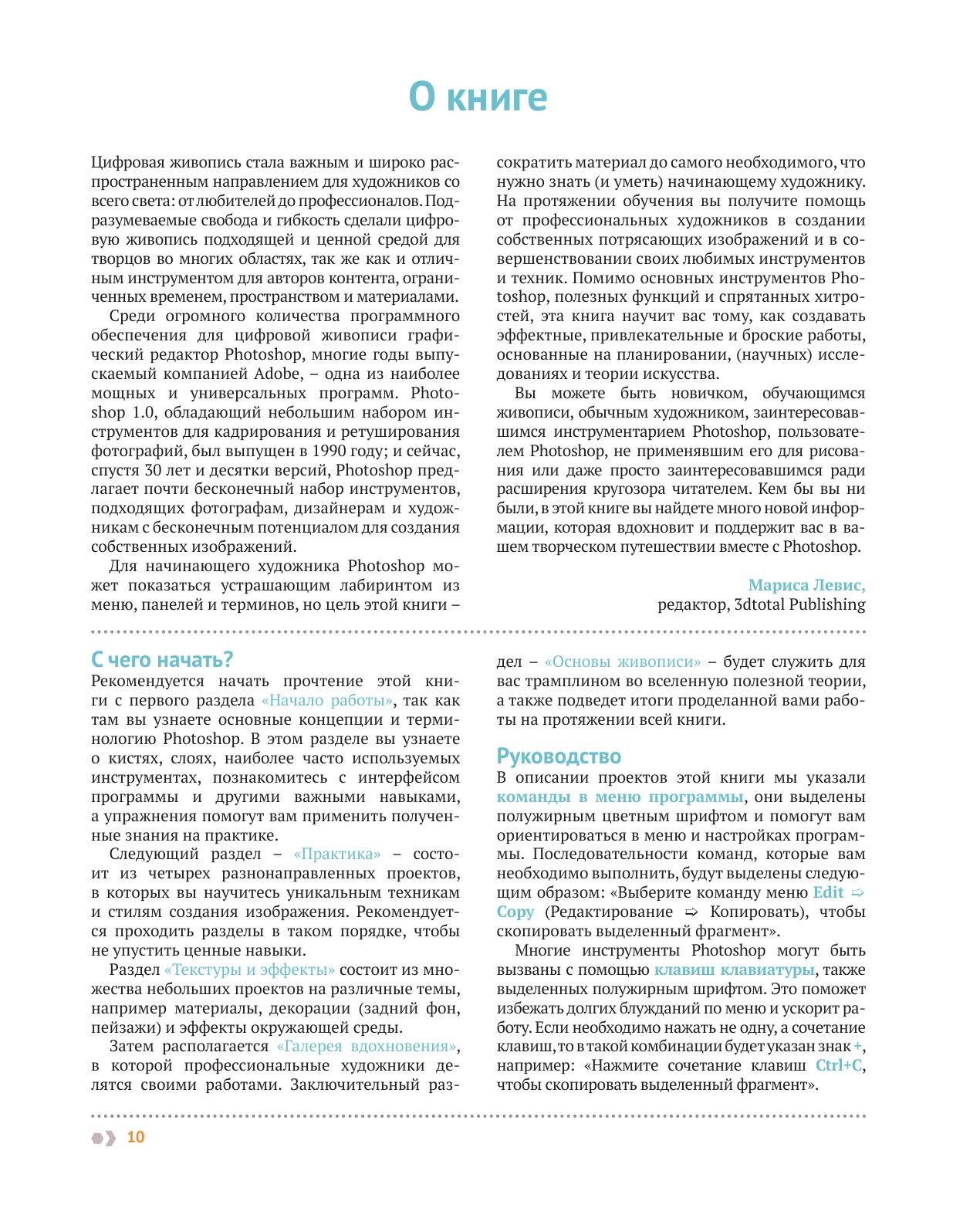 О книге

Цифровая живопись стала важным и широко распространенным направлением для художников со всего света: от любителей до профессионалов. Подразумеваемые свобода и гибкость сделали цифровую живопись подходящей и ценной средой для творцов во многих областях, так же как и отличным инструментом для авторов контента, ограниченных временем, пространством и материалами.

Среди огромного количества программного обеспечения для цифровой живописи графический редактор Photoshop, многие годы выпускаемый компанией Adobe, – одна из наиболее мощных и универсальных программ. Photoshop 1.0, обладающий небольшим набором инструментов для кадрирования и ретуширования фотографий, был выпущен в 1990 году; и сейчас, спустя 30 лет и десятки версий, Photoshop предлагает почти бесконечный набор инструментов, подходящих фотографам, дизайнерам и художникам с бесконечным потенциалом для создания собственных изображений.

Для начинающего художника Photoshop может показаться устрашающим лабиринтом из меню, панелей и терминов, но цель этой книги – сократить материал до самого необходимого, что нужно знать (и уметь) начинающему художнику. На протяжении обучения вы получите помощь от профессиональных художников в создании собственных потрясающих изображений и в совершенствовании своих любимых инструментов и техник. Помимо основных инструментов Photoshop, полезных функций и спрятанных хитростей, эта книга научит вас тому, как создавать эффектные, привлекательные и броские работы, основанные на планировании, (научных) исследованиях и теории искусства.

Вы можете быть новичком, обучающимся живописи, обычным художником, заинтересовавшимся инструментарием Photoshop, пользователем Photoshop, не применявшим его для рисования или даже просто заинтересовавшимся ради расширения кругозора читателем. Кем бы вы ни были, в этой книге вы найдете много новой информации, которая вдохновит и поддержит вас в вашем творческом путешествии вместе с Photoshop.

Мариса Левис,
редактор, 3dtotal Publishing

С чего начать?
Рекомендуется начать прочтение этой книги с первого раздела «Начало работы», так как там вы узнаете основные концепции и терминологию Photoshop. В этом разделе вы узнаете о кистях, слоях, наиболее часто используемых инструментах, познакомитесь с интерфейсом программы и другими важными навыками, а упражнения помогут вам применить полученные знания на практике.

Следующий раздел – «Практика» – состоит из четырех разнонаправленных проектов, в которых вы научитесь уникальным техникам и стилям создания изображения. Рекомендуется проходить разделы в таком порядке, чтобы не упустить ценные навыки.

Раздел «Текстуры и эффекты» состоит из множества небольших проектов на различные темы, например материалы, декорации (задний фон, пейзажи) и эффекты окружающей среды.

Затем располагается «Галерея вдохновения», в которой профессиональные художники делятся своими работами. Заключительный раздел – «Основы живописи» – будет служить для вас трамплином во вселенную полезной теории, а также подведет итоги проделанной вами работы на протяжении всей книги.

Руководство
В описании проектов этой книги мы указали команды в меню программы, они выделены полужирным цветным шрифтом и помогут вам ориентироваться в меню и настройках программы. Последовательности команд, которые вам необходимо выполнить, будут выделены следующим образом: «Выберите команду меню Edit ⇨ Copy (Редактирование ⇨ Копировать), чтобы скопировать выделенный фрагмент».

Многие инструменты Photoshop могут быть вызваны с помощью клавиш клавиатуры, также выделенных полужирным шрифтом. Это поможет избежать долгих блужданий по меню и ускорит работу. Если необходимо нажать не одну, а сочетание клавиш, то в такой комбинации будет указан знак +, например: «Нажмите сочетание клавиш Ctrl+C, чтобы скопировать выделенный фрагмент».

10